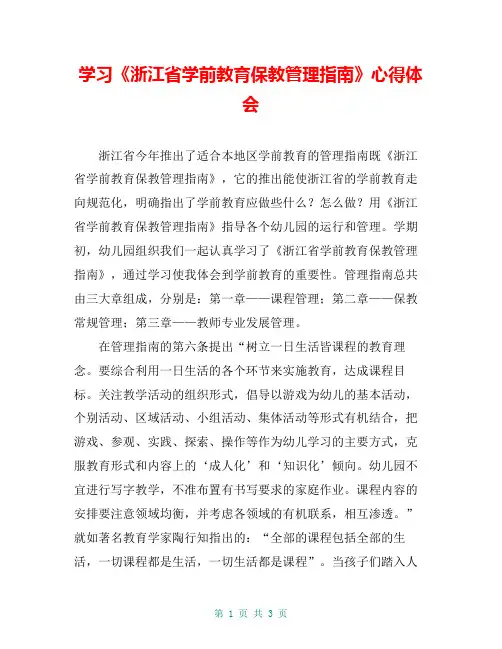 学习《浙江省学前教育保教管理指南》心得体会

浙江省今年推出了适合本地区学前教育的管理指南既《浙江省学前教育保教管理指南》，它的推出能使浙江省的学前教育走向规范化，明确指出了学前教育应做些什么？怎么做？用《浙江省学前教育保教管理指南》指导各个幼儿园的运行和管理。学期初，幼儿园组织我们一起认真学习了《浙江省学前教育保教管理指南》，通过学习使我体会到学前教育的重要性。管理指南总共由三大章组成，分别是：第一章——课程管理；第二章——保教常规管理；第三章——教师专业发展管理。

在管理指南的第六条提出“树立一日生活皆课程的教育理念。要综合利用一日生活的各个环节来实施教育，达成课程目标。关注教学活动的组织形式，倡导以游戏为幼儿的基本活动，个别活动、区域活动、小组活动、集体活动等形式有机结合，把游戏、参观、实践、探索、操作等作为幼儿学习的主要方式，克服教育形式和内容上的‘成人化’和‘知识化’倾向。幼儿园不宜进行写字教学，不准布置有书写要求的家庭作业。课程内容的安排要注意领域均衡，并考虑各领域的有机联系，相互渗透。”就如著名教育学家陶行知指出的：“全部的课程包括全部的生活，一切课程都是生活，一切生活都是课程”。当孩子们踏入人

第 1 页 共 3 页